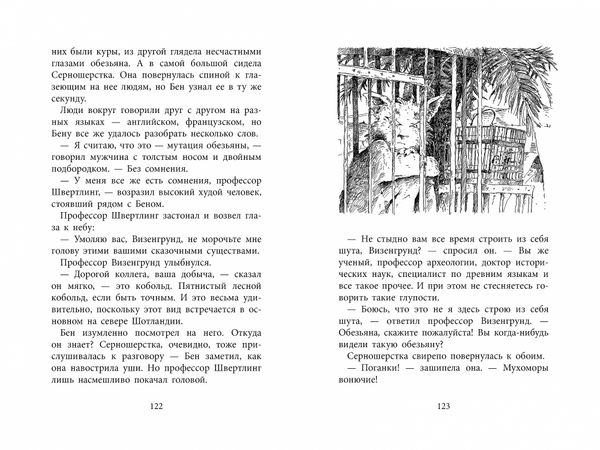 них были куры, из другой глядела несчастными глазами обезьяна. А в самой большой сидела Серношерстка. Она повернулась спиной к глазеющим на нее людям, но Бен узнал ее в ту же секунду.

Люди вокруг говорили друг с другом на разных языках — английском, французском, но Бену все же удалось разобрать несколько слов.

— Я считаю, что это — мутация обезьяны, — говорил мужчина с толстым носом и двойным подбородком. — Без сомнения.

— У меня все же есть сомнения, профессор Швертлинг, — возразил высокий худой человек, стоявший рядом с Беном.

Профессор Швертлинг застонал и возвел глаза к небу:

— Умоляю вас, Визенгрунд, не морочьте мне голову этими вашими сказочными существами.

Профессор Визенгрунд улыбнулся.

— Дорогой коллега, ваша добыча, — сказал он мягко, — это кобольд. Пятнистый лесной кобольд, если быть точным. И это весьма удивительно, поскольку этот вид встречается в основном на севере Шотландии.

Бен изумленно посмотрел на него. Откуда он знает? Серношерстка, очевидно, тоже прислушивалась к разговору — Бен заметил, как она навострила уши. Но профессор Швертлинг лишь насмешливо покачал головой.

122

— Не стыдно вам все время строить из себя шута, Визенгрунд? — спросил он. — Вы же ученый, профессор археологии, доктор исторических наук, специалист по древним языкам и все такое прочее. И при этом не стесняетесь говорить такие глупости.

— Боюсь, что это не я здесь строю из себя шута, — ответил профессор Визенгрунд. — Обезьяна, скажите пожалуйста! Вы когда-нибудь видели такую обезьяну?

Серношерстка свирепо повернулась к обоим.

— Поганки! — зашипела она. — Мухоморы вонючие!

123